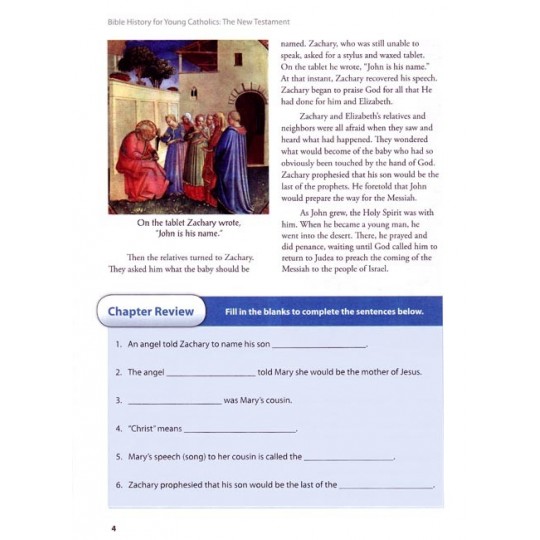 Bible History for Young Catholics: The New Testament

On the tablet Zachary wrote, "John is his name."

Then the relatives turned to Zachary. They asked him what the baby should be named. Zachary, who was still unable to speak, asked for a stylus and waxed tablet. On the tablet he wrote, "John is his name." At that instant, Zachary recovered his speech. Zachary began to praise God for all that He had done for him and Elizabeth.

Zachary and Elizabeth's relatives and neighbors were all afraid when they saw and heard what had happened. They wondered what would become of the baby who had so obviously been touched by the hand of God. Zachary prophesied that his son would be the last of the prophets. He foretold that John would prepare the way for the Messiah.

As John grew, the Holy Spirit was with him. When he became a young man, he went into the desert. There, he prayed and did penance, waiting until God called him to return to Judea to preach the coming of the Messiah to the people of Israel.

Chapter Review

Fill in the blanks to complete the sentences below.

1. An angel told Zachary to name his son ____________________.

2. The angel ____________________ told Mary she would be the mother of Jesus.

3. ____________________ was Mary's cousin.

4. "Christ" means ____________________.

5. Mary's speech (song) to her cousin is called the ____________________.

6. Zachary prophesied that his son would be the last of the ____________________.

4